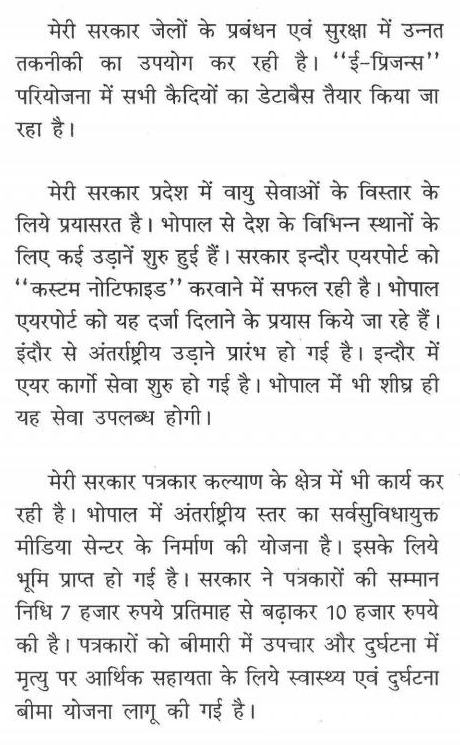 मेरी सरकार जेलों के प्रबंधन एवं सुरक्षा में उन्नत तकनीकी का उपयोग कर रही है। ''ई-प्रिजन्स'' परियोजना में सभी कैदियों का डेटाबैस तैयार किया जा रहा है।

मेरी सरकार प्रदेश में वायु सेवाओं के विस्तार के लिये प्रयासरत है। भोपाल से देश के विभिन्न स्थानों के लिए कई उड़ानें शुरु हुई हैं। सरकार इन्दौर एयरपोर्ट को ''कस्टम नोटिफाइड'' करवाने में सफल रही है। भोपाल एयरपोर्ट को यह दर्जा दिलाने के प्रयास किये जा रहे हैं। इंदौर से अंतर्राष्ट्रीय उड़ाने प्रारंभ हो गई है। इन्दौर में एयर कार्गो सेवा शुरु हो गई है। भोपाल में भी शीघ्र ही यह सेवा उपलब्ध होगी।

मेरी सरकार पत्रकार कल्याण के क्षेत्र में भी कार्य कर रही है। भोपाल में अंतर्राष्ट्रीय स्तर का सर्वसुविधायुक्त मीडिया सेन्टर के निर्माण की योजना है। इसके लिये भूमि प्राप्त हो गई है। सरकार ने पत्रकारों की सम्मान निधि 7 हजार रुपये प्रतिमाह से बढ़ाकर 10 हजार रुपये की है। पत्रकारों को बीमारी में उपचार और दुर्घटना में मृत्यु पर आर्थिक सहायता के लिये स्वास्थ्य एवं दुर्घटना बीमा योजना लागू की गई है।